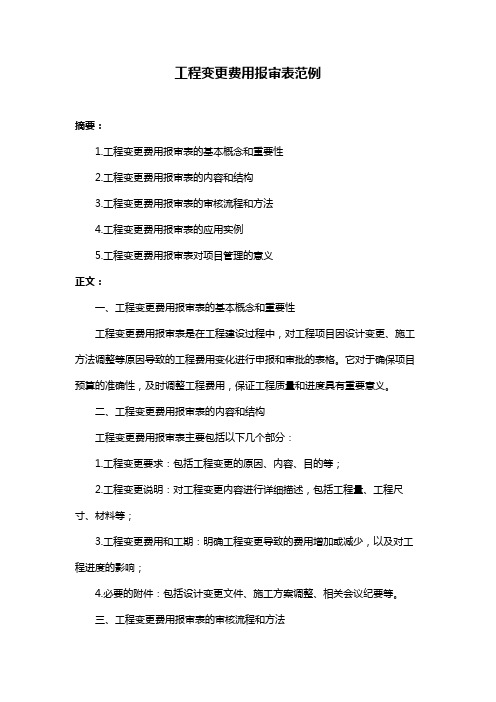 工程变更费用报审表范例

摘要：

1.工程变更费用报审表的基本概念和重要性

2.工程变更费用报审表的内容和结构

3.工程变更费用报审表的审核流程和方法

4.工程变更费用报审表的应用实例

5.工程变更费用报审表对项目管理的意义

正文：

一、工程变更费用报审表的基本概念和重要性

工程变更费用报审表是在工程建设过程中，对工程项目因设计变更、施工方法调整等原因导致的工程费用变化进行申报和审批的表格。它对于确保项目预算的准确性，及时调整工程费用，保证工程质量和进度具有重要意义。

二、工程变更费用报审表的内容和结构

工程变更费用报审表主要包括以下几个部分：

1.工程变更要求：包括工程变更的原因、内容、目的等；

2.工程变更说明：对工程变更内容进行详细描述，包括工程量、工程尺寸、材料等；

3.工程变更费用和工期：明确工程变更导致的费用增加或减少，以及对工程进度的影响；

4.必要的附件：包括设计变更文件、施工方案调整、相关会议纪要等。

三、工程变更费用报审表的审核流程和方法